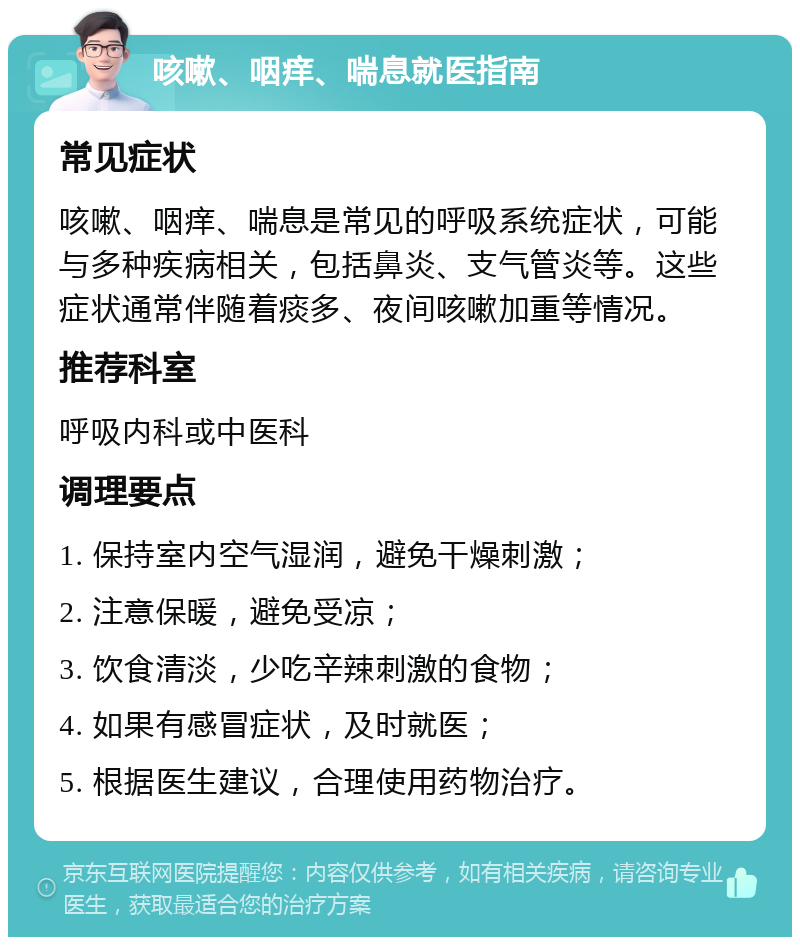 咳嗽、咽痒、喘息就医指南

常见症状

咳嗽、咽痒、喘息是常见的呼吸系统症状，可能与多种疾病相关，包括鼻炎、支气管炎等。这些症状通常伴随着痰多、夜间咳嗽加重等情况。

推荐科室

呼吸内科或中医科

调理要点

1. 保持室内空气湿润，避免干燥刺激；

2. 注意保暖，避免受凉；

3. 饮食清淡，少吃辛辣刺激的食物；

4. 如果有感冒症状，及时就医；

5. 根据医生建议，合理使用药物治疗。

京东互联网医院提醒您：内容仅供参考，如有相关疾病，请咨询专业医生，获取最适合您的治疗方案